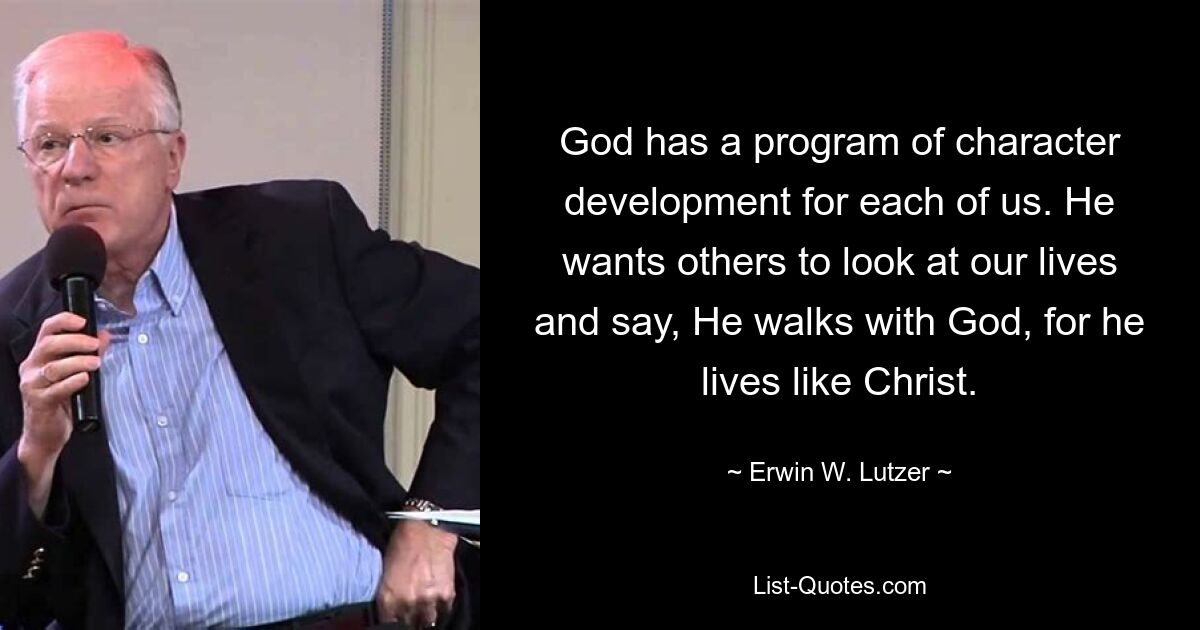 God has a program of character development for each of us. He wants others to look at our lives and say, He walks with God, for he lives like Christ.

~ Erwin W. Lutzer ~

List-Quotes.com